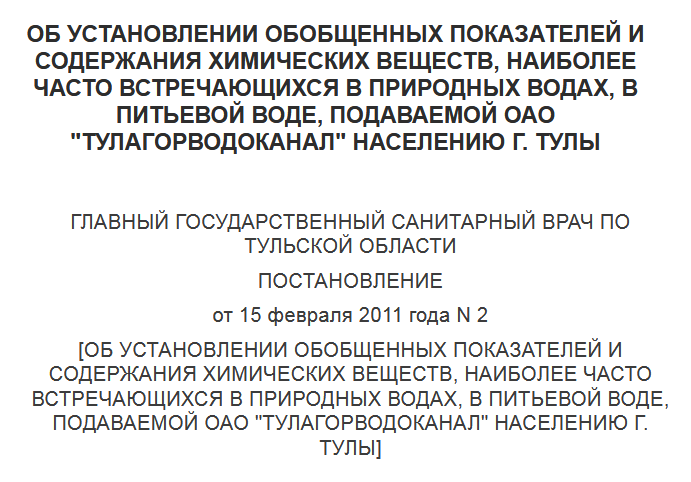 ОБ УСТАНОВЛЕНИИ ОБОБЩЕННЫХ ПОКАЗАТЕЛЕЙ И СОДЕРЖАНИЯ ХИМИЧЕСКИХ ВЕЩЕСТВ, НАИБОЛЕЕ ЧАСТО ВСТРЕЧАЮЩИХСЯ В ПРИРОДНЫХ ВОДАХ, В ПИТЬЕВОЙ ВОДЕ, ПОДАВАЕМОЙ ОАО "ТУЛАГОРВОДОКАНАЛ" НАСЕЛЕНИЮ Г. ТУЛЫ

ГЛАВНЫЙ ГОСУДАРСТВЕННЫЙ САНИТАРНЫЙ ВРАЧ ПО ТУЛЬСКОЙ ОБЛАСТИ

ПОСТАНОВЛЕНИЕ

от 15 февраля 2011 года N 2

[ОБ УСТАНОВЛЕНИИ ОБОБЩЕННЫХ ПОКАЗАТЕЛЕЙ И СОДЕРЖАНИЯ ХИМИЧЕСКИХ ВЕЩЕСТВ, НАИБОЛЕЕ ЧАСТО ВСТРЕЧАЮЩИХСЯ В ПРИРОДНЫХ ВОДАХ, В ПИТЬЕВОЙ ВОДЕ, ПОДАВАЕМОЙ ОАО "ТУЛАГОРВОДОКАНАЛ" НАСЕЛЕНИЮ Г. ТУЛЫ]